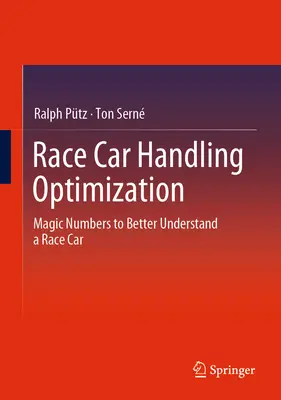 Ralph Pütz · Ton Serné

Race Car Handling Optimization

Magic Numbers to Better Understand a Race Car

Springer